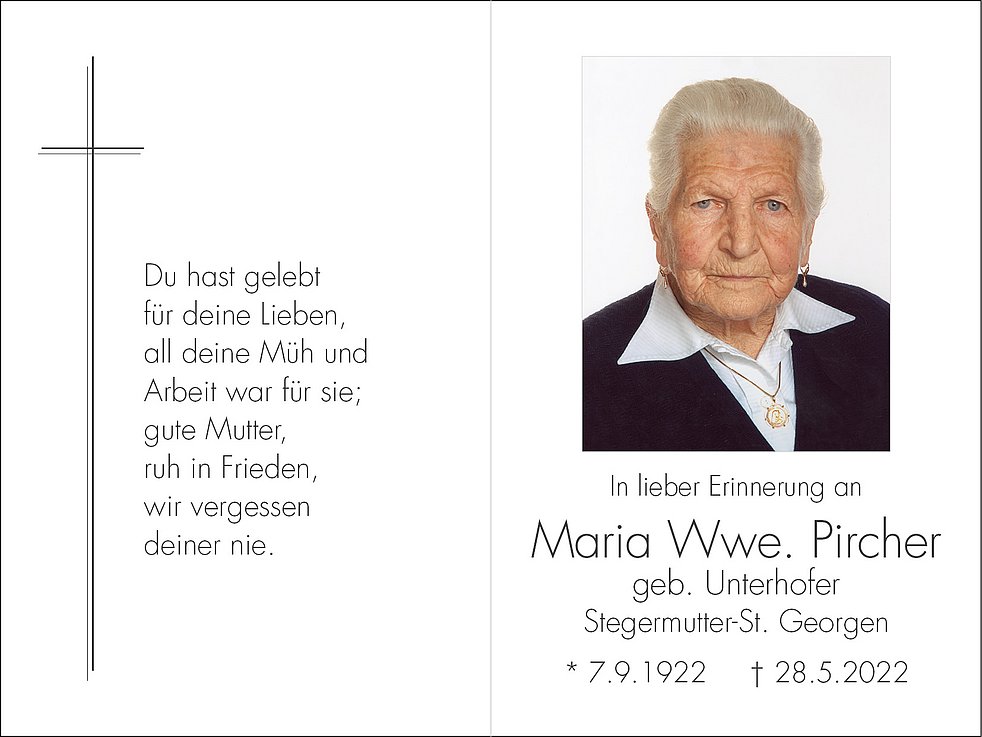 Du hast gelebt
für deine Lieben,
all deine Müh und
Arbeit war für sie;
gute Mutter,
ruh in Frieden,
wir vergessen
deiner nie.

In lieber Erinnerung an

Maria Wwe. Pircher

geb. Unterhofer

Stegermutter-St. Georgen

* 7.9.1922 † 28.5.2022